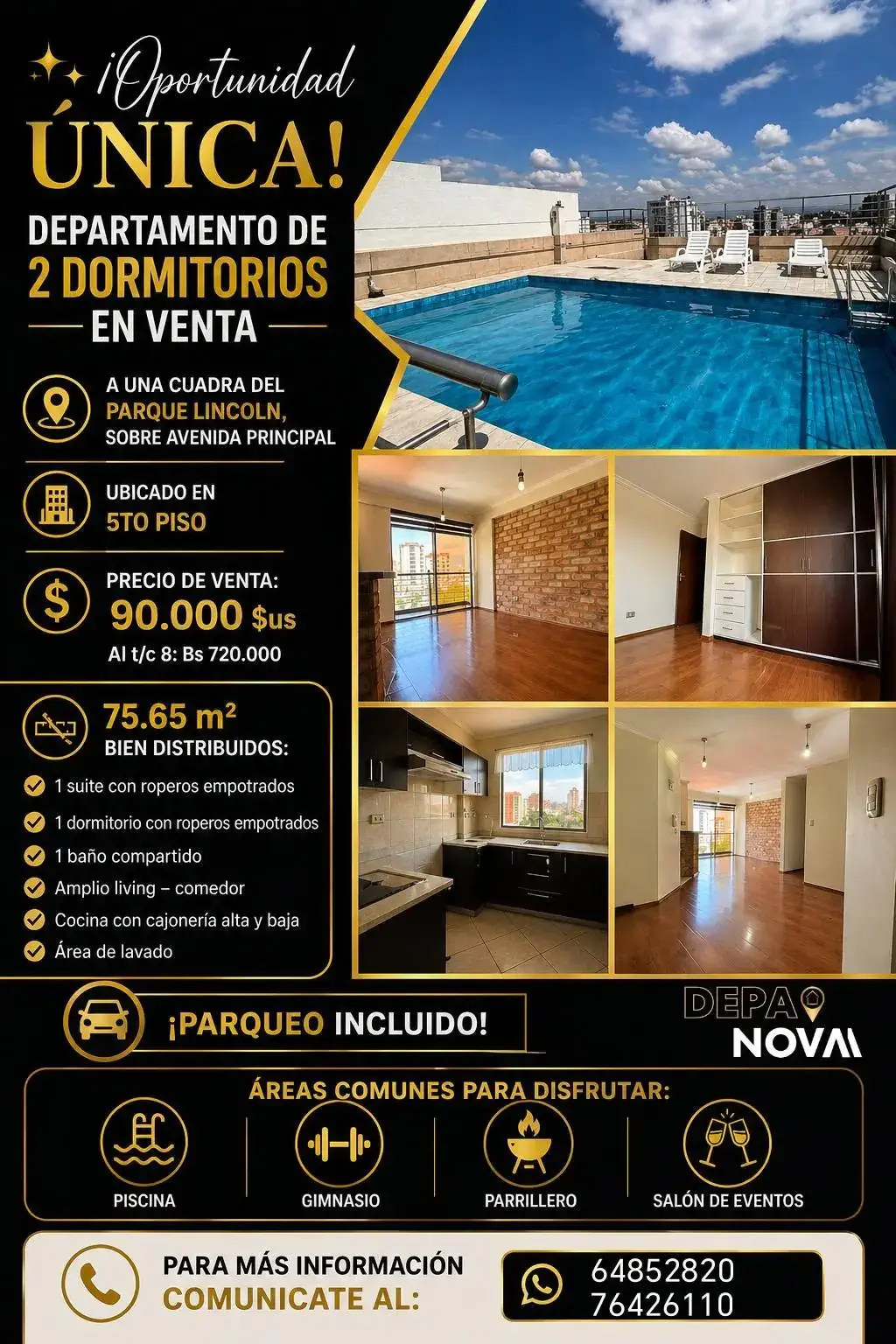 ¡Oportunidad
ÚNICA!

DEPARTAMENTO DE
2 DORMITORIOS
EN VENTA

A UNA CUADRA DEL
PARQUE LINCOLN,
SOBRE AVENIDA PRINCIPAL

UBICADO EN
5TO PISO

PRECIO DE VENTA:
90.000 $us
Al t/c 8: Bs 720.000

75.65 m²
BIEN DISTRIBUIDOS:

✓ 1 suite con roperos empotrados
✓ 1 dormitorio con roperos empotrados
✓ 1 baño compartido
✓ Amplio living – comedor
✓ Cocina con cajonería alta y baja
✓ Área de lavado

¡PARQUEO INCLUIDO!

DEPA
NOVA

ÁREAS COMUNES PARA DISFRUTAR:

PISCINA
GIMNASIO
PARRILLERO
SALÓN DE EVENTOS

PARA MÁS INFORMACIÓN
COMUNICATE AL:

64852820
76426110